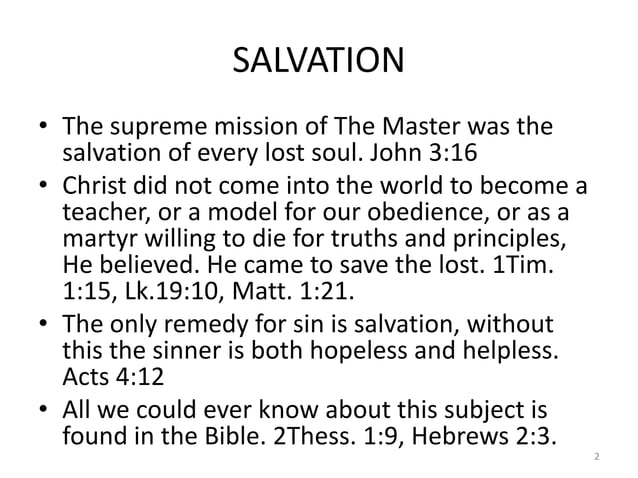 SALVATION

• The supreme mission of The Master was the salvation of every lost soul. John 3:16
• Christ did not come into the world to become a teacher, or a model for our obedience, or as a martyr willing to die for truths and principles, He believed. He came to save the lost. 1Tim. 1:15, Lk.19:10, Matt. 1:21.
• The only remedy for sin is salvation, without this the sinner is both hopeless and helpless. Acts 4:12
• All we could ever know about this subject is found in the Bible. 2Thess. 1:9, Hebrews 2:3.

2